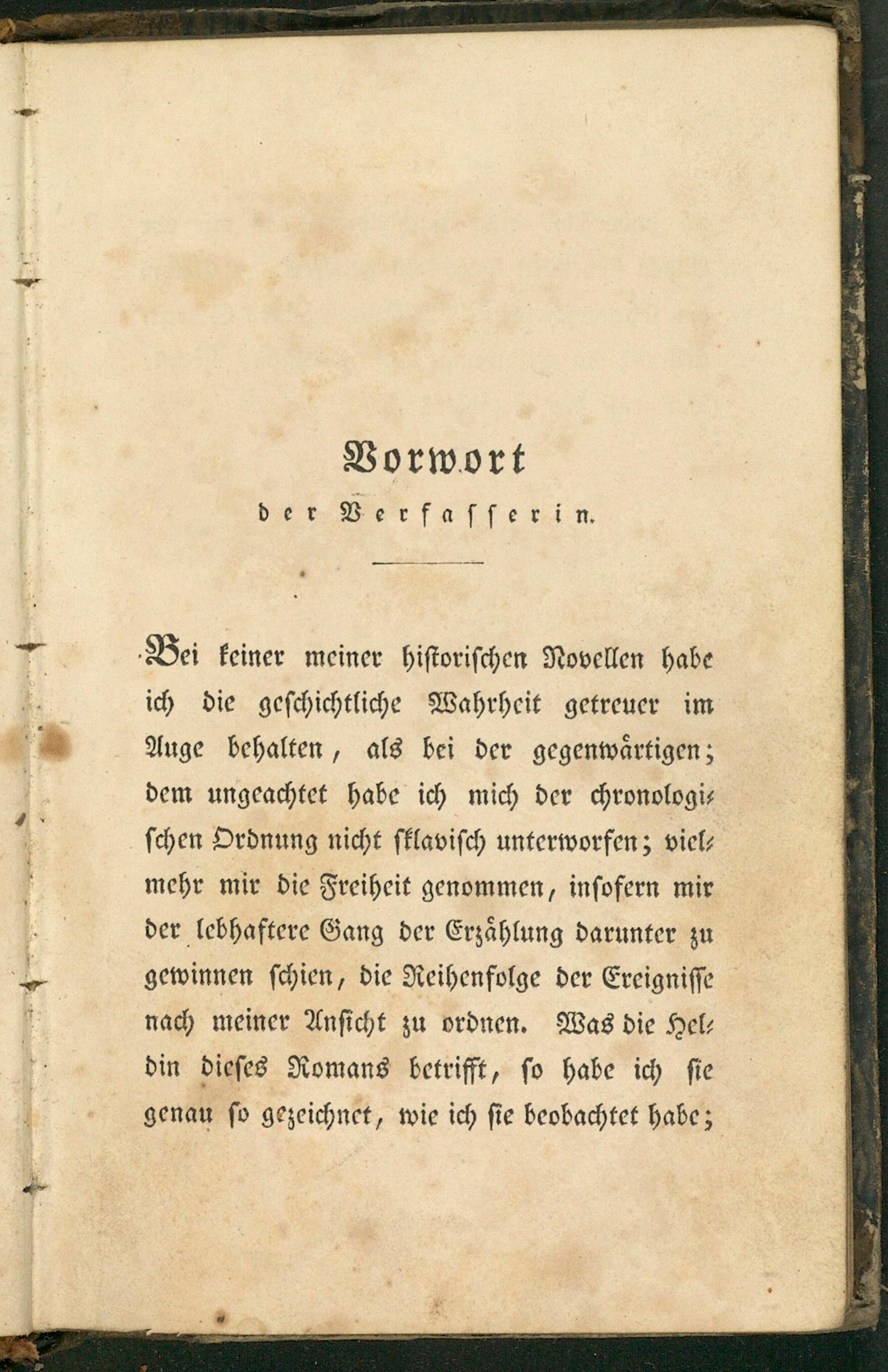 Vorwort

der Verfasserin.

Bei keiner meiner historischen Novellen habe ich die geschichtliche Wahrheit getreuer im Auge behalten, als bei der gegenwärtigen; dem ungeachtet habe ich mich der chronologischen Ordnung nicht sklavisch unterworfen; vielmehr mir die Freiheit genommen, insofern mir der lebhaftere Gang der Erzählung darunter zu gewinnen schien, die Reihenfolge der Ereignisse nach meiner Ansicht zu ordnen. Was die Heldin dieses Romans betrifft, so habe ich sie genau so gezeichnet, wie ich sie beobachtet habe;